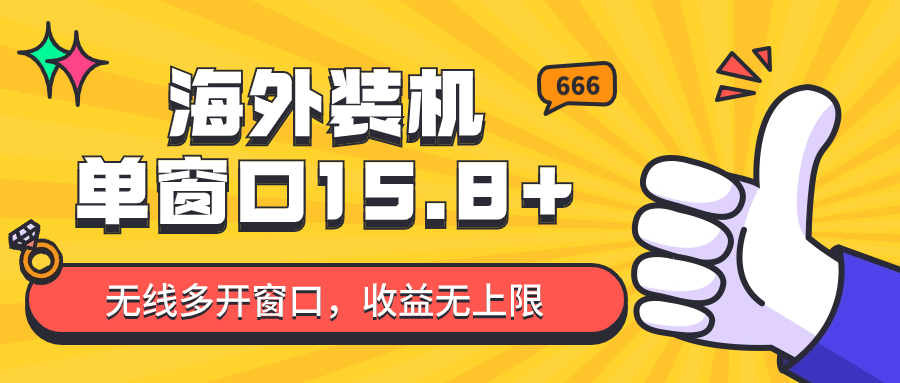 666

海外装机
单窗口15.8+

无线多开窗口，收益无上限